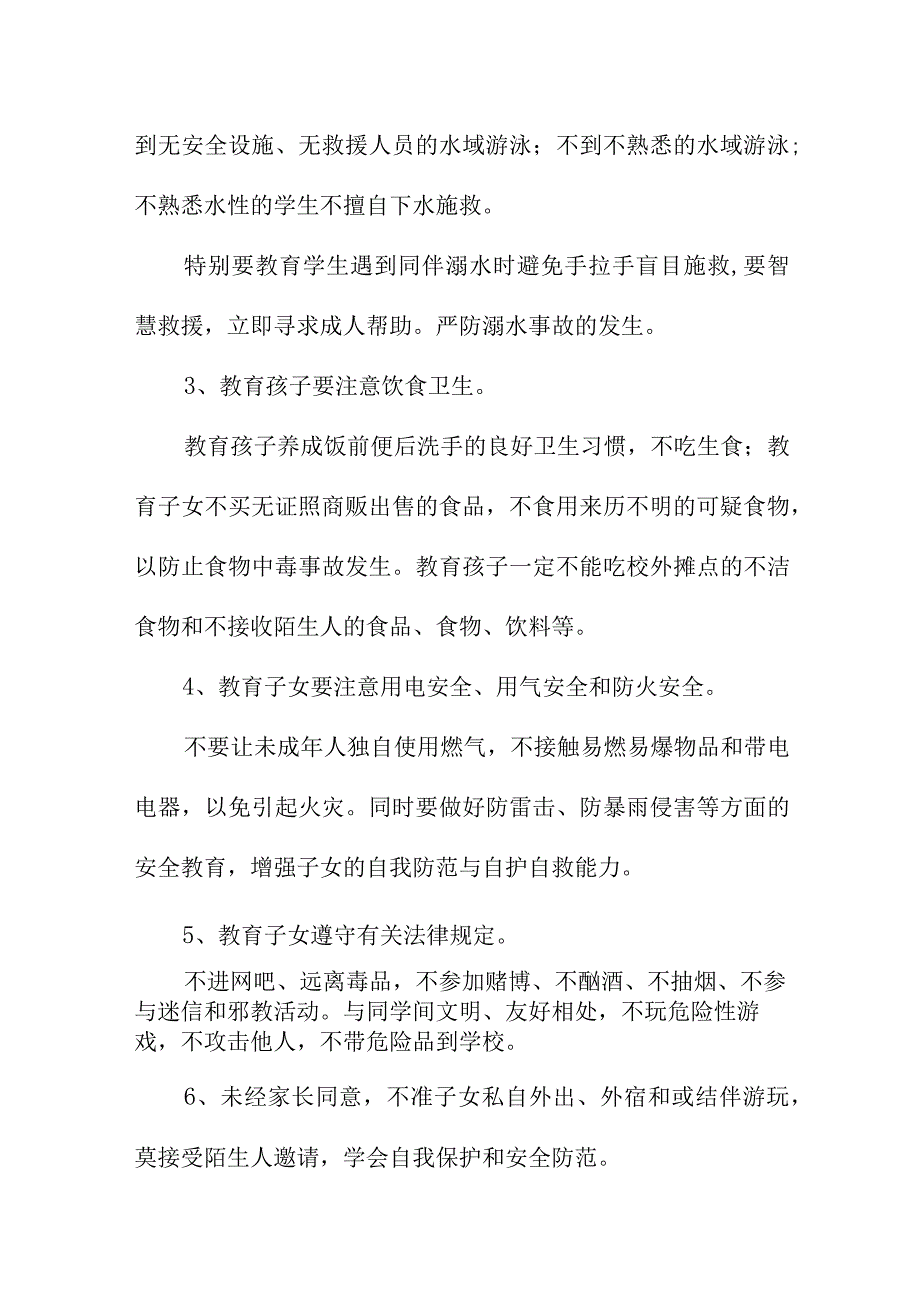 到无安全设施、无救援人员的水域游泳；不到不熟悉的水域游泳；不熟悉水性的学生不擅自下水施救。

特别要教育学生遇到同伴溺水时避免手拉手盲目施救,要智慧救援，立即寻求成人帮助。严防溺水事故的发生。

3、教育孩子要注意饮食卫生。

教育孩子养成饭前便后洗手的良好卫生习惯，不吃生食；教育子女不买无证照商贩出售的食品，不食用来历不明的可疑食物，以防止食物中毒事故发生。教育孩子一定不能吃校外摊点的不洁食物和不接收陌生人的食品、食物、饮料等。

4、教育子女要注意用电安全、用气安全和防火安全。

不要让未成年人独自使用燃气，不接触易燃易爆物品和带电电器，以免引起火灾。同时要做好防雷击、防暴雨侵害等方面的安全教育，增强子女的自我防范与自护自救能力。

5、教育子女遵守有关法律规定。

不进网吧、远离毒品，不参加赌博、不酗酒、不抽烟、不参与迷信和邪教活动。与同学间文明、友好相处，不玩危险性游戏，不攻击他人，不带危险品到学校。

6、未经家长同意，不准子女私自外出、外宿和或结伴游玩，莫接受陌生人邀请，学会自我保护和安全防范。